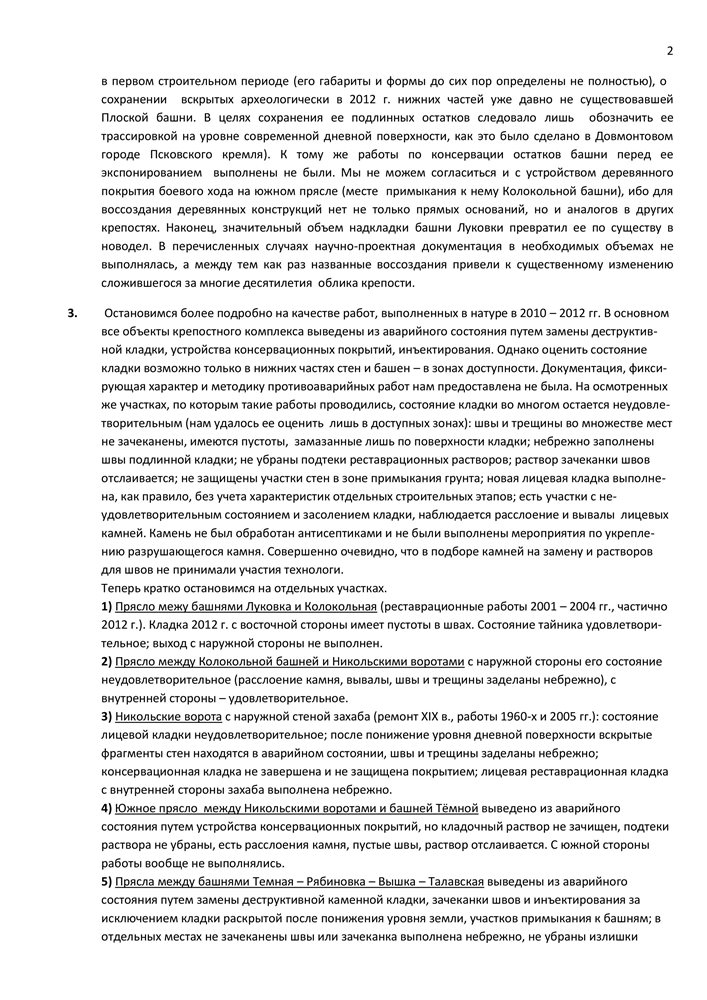 2

в первом строительном периоде (его габариты и формы до сих пор определены не полностью), о сохранении вскрытых археологически в 2012 г. нижних частей уже давно не существовавшей Плоской башни. В целях сохранения ее подлинных остатков следовало лишь обозначить ее трассировкой на уровне современной дневной поверхности, как это было сделано в Довмонтовом городе Псковского кремля). К тому же работы по консервации остатков башни перед ее экспонированием выполнены не были. Мы не можем согласиться и с устройством деревянного покрытия боевого хода на южном прясле (месте примыкания к нему Колокольной башни), ибо для воссоздания деревянных конструкций нет не только прямых оснований, но и аналогов в других крепостях. Наконец, значительный объем надкладки башни Луковки превратил ее по существу в новодел. В перечисленных случаях научно-проектная документация в необходимых объемах не выполнялась, а между тем как раз названные воссоздания привели к существенному изменению сложившегося за многие десятилетия облика крепости.

3. Остановимся более подробно на качестве работ, выполненных в натуре в 2010 – 2012 гг. В основном все объекты крепостного комплекса выведены из аварийного состояния путем замены деструктивной кладки, устройства консервационных покрытий, инъектирования. Однако оценить состояние кладки возможно только в нижних частях стен и башен – в зонах доступности. Документация, фиксирующая характер и методику противоаварийных работ нам предоставлена не была. На осмотренных же участках, по которым такие работы проводились, состояние кладки во многом остается неудовлетворительным (нам удалось ее оценить лишь в доступных зонах): швы и трещины во множестве мест не зачеканены, имеются пустоты, замазанные лишь по поверхности кладки; небрежно заполнены швы подлинной кладки; не убраны подтеки реставрационных растворов; раствор зачеканки швов отслаивается; не защищены участки стен в зоне примыкания грунта; новая лицевая кладка выполнена, как правило, без учета характеристик отдельных строительных этапов; есть участки с неудовлетворительным состоянием и засолением кладки, наблюдается расслоение и вывалы лицевых камней. Камень не был обработан антисептиками и не были выполнены мероприятия по укреплению разрушающегося камня. Совершенно очевидно, что в подборе камней на замену и растворов для швов не принимали участия технологи.
Теперь кратко остановимся на отдельных участках.
1) Прясло межу башнями Луковка и Колокольная (реставрационные работы 2001 – 2004 гг., частично 2012 г.). Кладка 2012 г. с восточной стороны имеет пустоты в швах. Состояние тайника удовлетворительное; выход с наружной стороны не выполнен.
2) Прясло между Колокольной башней и Никольскими воротами с наружной стороны его состояние неудовлетворительное (расслоение камня, вывалы, швы и трещины заделаны небрежно), с внутренней стороны – удовлетворительное.
3) Никольские ворота с наружной стеной захаба (ремонт XIX в., работы 1960-х и 2005 гг.): состояние лицевой кладки неудовлетворительное; после понижение уровня дневной поверхности вскрытые фрагменты стен находятся в аварийном состоянии, швы и трещины заделаны небрежно; консервационная кладка не завершена и не защищена покрытием; лицевая реставрационная кладка с внутренней стороны захаба выполнена небрежно.
4) Южное прясло между Никольскими воротами и башней Тёмной выведено из аварийного состояния путем устройства консервационных покрытий, но кладочный раствор не зачищен, подтеки раствора не убраны, есть расслоения камня, пустые швы, раствор отслаивается. С южной стороны работы вообще не выполнялись.
5) Прясла между башнями Темная – Рябиновка – Вышка – Талавская выведены из аварийного состояния путем замены деструктивной каменной кладки, зачеканки швов и инъектирования за исключением кладки раскрытой после понижения уровня земли, участков примыкания к башням; в отдельных местах не зачеканены швы или зачеканка выполнена небрежно, не убраны излишки